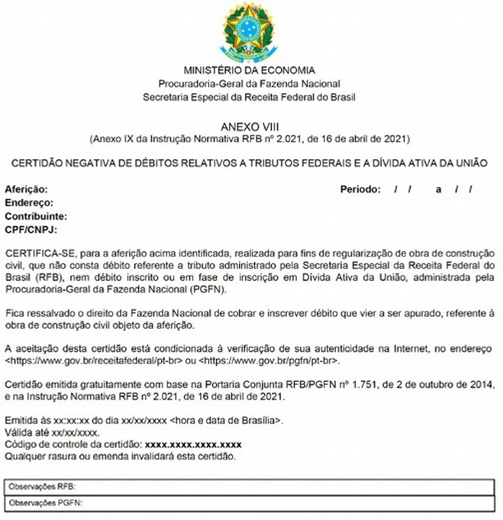 MINISTÉRIO DA ECONOMIA
Procuradoria-Geral da Fazenda Nacional
Secretaria Especial da Receita Federal do Brasil

ANEXO VIII
(Anexo IX da Instrução Normativa RFB nº 2.021, de 16 de abril de 2021)

CERTIDÃO NEGATIVA DE DÉBITOS RELATIVOS A TRIBUTOS FEDERAIS E A DÍVIDA ATIVA DA UNIÃO

Aferição:
Período: / / a / /
Endereço:
Contribuinte:
CPF/CNPJ:

CERTIFICA-SE, para a aferição acima identificada, realizada para fins de regularização de obra de construção civil, que não consta débito referente a tributo administrado pela Secretaria Especial da Receita Federal do Brasil (RFB), nem débito inscrito ou em fase de inscrição em Dívida Ativa da União, administrada pela Procuradoria-Geral da Fazenda Nacional (PGFN).

Fica ressalvado o direito da Fazenda Nacional de cobrar e inscrever débito que vier a ser apurado, referente à obra de construção civil objeto da aferição.

A aceitação desta certidão está condicionada à verificação de sua autenticidade na Internet, no endereço <https://www.gov.br/receitafederal/pt-br> ou <https://www.gov.br/pgfn/pt-br>.

Certidão emitida gratuitamente com base na Portaria Conjunta RFB/PGFN nº 1.751, de 2 de outubro de 2014, e na Instrução Normativa RFB nº 2.021, de 16 de abril de 2021.

Emitida às xx:xx:xx do dia xx/xx/xxxx <hora e data de Brasília>.
Válida até xx/xx/xxxx.
Código de controle da certidão: xxxx.xxxx.xxxx.xxxx
Qualquer rasura ou emenda invalidará esta certidão.

Observações RFB:
Observações PGFN: